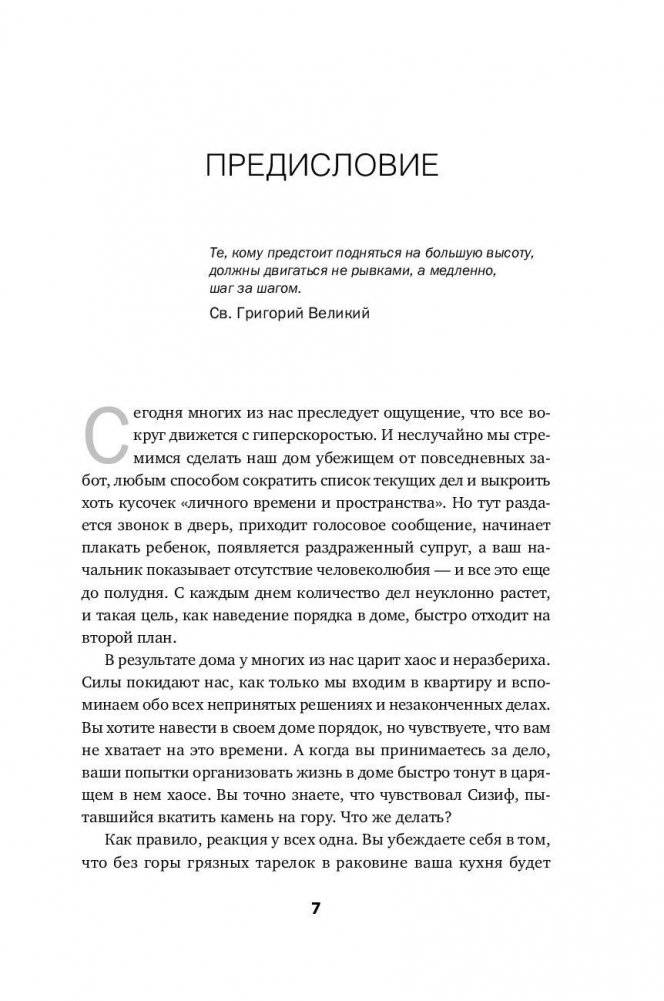 ПРЕДИСЛОВИЕ

Те, кому предстоит подняться на большую высоту, должны двигаться не рывками, а медленно, шаг за шагом.

Св. Григорий Великий

Сегодня многих из нас преследует ощущение, что все вокруг движется с гиперскоростью. И неслучайно мы стремимся сделать наш дом убежищем от повседневных забот, любым способом сократить список текущих дел и выкроить хоть кусочек «личного времени и пространства». Но тут раздается звонок в дверь, приходит голосовое сообщение, начинает плакать ребенок, появляется раздраженный супруг, а ваш начальник показывает отсутствие человеколюбия — и все это еще до полудня. С каждым днем количество дел неуклонно растет, и такая цель, как наведение порядка в доме, быстро отходит на второй план.

В результате дома у многих из нас царит хаос и неразбериха. Силы покидают нас, как только мы входим в квартиру и вспоминаем обо всех непринятых решениях и незаконченных делах. Вы хотите навести в своем доме порядок, но чувствуете, что вам не хватает на это времени. А когда вы принимаетесь за дело, ваши попытки организовать жизнь в доме быстро тонут в царящем в нем хаосе. Вы точно знаете, что чувствовал Сизиф, пытавшийся вкатить камень на гору. Что же делать?

Как правило, реакция у всех одна. Вы убеждаете себя в том, что без горы грязных тарелок в раковине ваша кухня будет

7